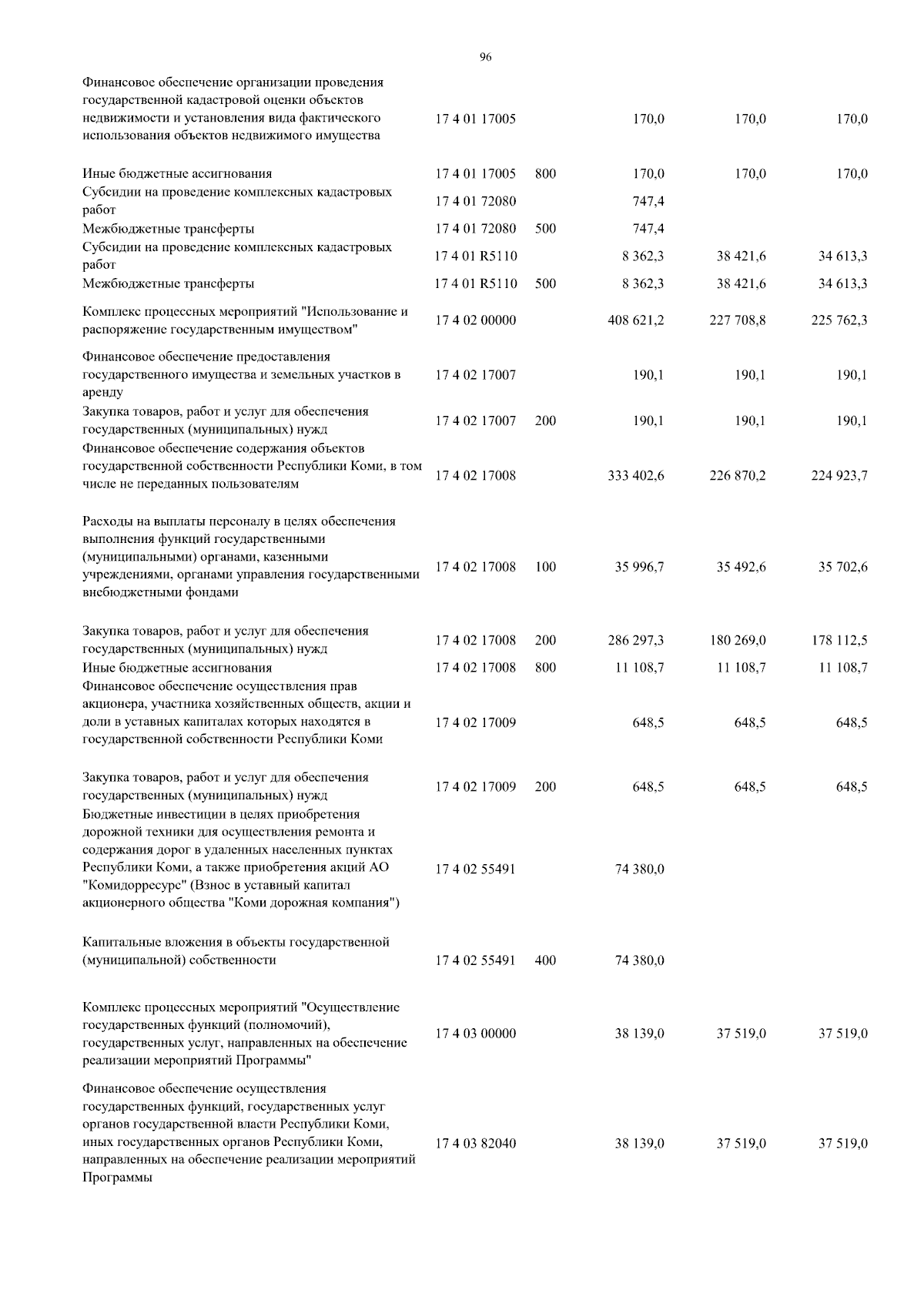 96

| | | | | | |
|---|---|---|---|---|---|
| Финансовое обеспечение организации проведения государственной кадастровой оценки объектов недвижимости и установления вида фактического использования объектов недвижимого имущества | 17 4 01 17005 | | 170,0 | 170,0 | 170,0 |
| Иные бюджетные ассигнования | 17 4 01 17005 | 800 | 170,0 | 170,0 | 170,0 |
| Субсидии на проведение комплексных кадастровых работ | 17 4 01 72080 | | 747,4 | | |
| Межбюджетные трансферты | 17 4 01 72080 | 500 | 747,4 | | |
| Субсидии на проведение комплексных кадастровых работ | 17 4 01 R5110 | | 8 362,3 | 38 421,6 | 34 613,3 |
| Межбюджетные трансферты | 17 4 01 R5110 | 500 | 8 362,3 | 38 421,6 | 34 613,3 |
| Комплекс процессных мероприятий "Использование и распоряжение государственным имуществом" | 17 4 02 00000 | | 408 621,2 | 227 708,8 | 225 762,3 |
| Финансовое обеспечение предоставления государственного имущества и земельных участков в аренду | 17 4 02 17007 | | 190,1 | 190,1 | 190,1 |
| Закупка товаров, работ и услуг для обеспечения государственных (муниципальных) нужд | 17 4 02 17007 | 200 | 190,1 | 190,1 | 190,1 |
| Финансовое обеспечение содержания объектов государственной собственности Республики Коми, в том числе не переданных пользователям | 17 4 02 17008 | | 333 402,6 | 226 870,2 | 224 923,7 |
| Расходы на выплаты персоналу в целях обеспечения выполнения функций государственными (муниципальными) органами, казенными учреждениями, органами управления государственными внебюджетными фондами | 17 4 02 17008 | 100 | 35 996,7 | 35 492,6 | 35 702,6 |
| Закупка товаров, работ и услуг для обеспечения государственных (муниципальных) нужд | 17 4 02 17008 | 200 | 286 297,3 | 180 269,0 | 178 112,5 |
| Иные бюджетные ассигнования | 17 4 02 17008 | 800 | 11 108,7 | 11 108,7 | 11 108,7 |
| Финансовое обеспечение осуществления прав акционера, участника хозяйственных обществ, акции и доли в уставных капиталах которых находятся в государственной собственности Республики Коми | 17 4 02 17009 | | 648,5 | 648,5 | 648,5 |
| Закупка товаров, работ и услуг для обеспечения государственных (муниципальных) нужд | 17 4 02 17009 | 200 | 648,5 | 648,5 | 648,5 |
| Бюджетные инвестиции в целях приобретения дорожной техники для осуществления ремонта и содержания дорог в удаленных населенных пунктах Республики Коми, а также приобретения акций АО "Комидорресурс" (Взнос в уставный капитал акционерного общества "Коми дорожная компания") | 17 4 02 55491 | | 74 380,0 | | |
| Капитальные вложения в объекты государственной (муниципальной) собственности | 17 4 02 55491 | 400 | 74 380,0 | | |
| Комплекс процессных мероприятий "Осуществление государственных функций (полномочий), государственных услуг, направленных на обеспечение реализации мероприятий Программы" | 17 4 03 00000 | | 38 139,0 | 37 519,0 | 37 519,0 |
| Финансовое обеспечение осуществления государственных функций, государственных услуг органов государственной власти Республики Коми, иных государственных органов Республики Коми, направленных на обеспечение реализации мероприятий Программы | 17 4 03 82040 | | 38 139,0 | 37 519,0 | 37 519,0 |